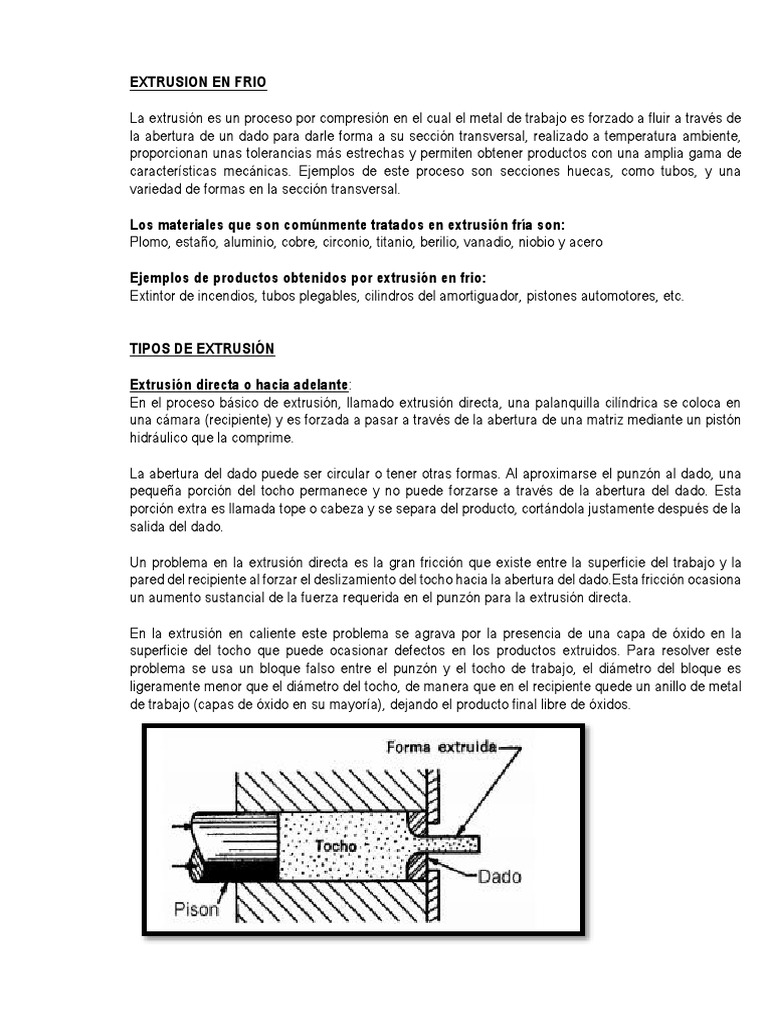 EXTRUSION EN FRIO

La extrusión es un proceso por compresión en el cual el metal de trabajo es forzado a fluir a través de la abertura de un dado para darle forma a su sección transversal, realizado a temperatura ambiente, proporcionan unas tolerancias más estrechas y permiten obtener productos con una amplia gama de características mecánicas. Ejemplos de este proceso son secciones huecas, como tubos, y una variedad de formas en la sección transversal.

Los materiales que son comúnmente tratados en extrusión fría son:
Plomo, estaño, aluminio, cobre, circonio, titanio, berilio, vanadio, niobio y acero

Ejemplos de productos obtenidos por extrusión en frio:
Extintor de incendios, tubos plegables, cilindros del amortiguador, pistones automotores, etc.

TIPOS DE EXTRUSIÓN

Extrusión directa o hacia adelante:
En el proceso básico de extrusión, llamado extrusión directa, una palanquilla cilíndrica se coloca en una cámara (recipiente) y es forzada a pasar a través de la abertura de una matriz mediante un pistón hidráulico que la comprime.

La abertura del dado puede ser circular o tener otras formas. Al aproximarse el punzón al dado, una pequeña porción del tocho permanece y no puede forzarse a través de la abertura del dado. Esta porción extra es llamada tope o cabeza y se separa del producto, cortándola justamente después de la salida del dado.

Un problema en la extrusión directa es la gran fricción que existe entre la superficie del trabajo y la pared del recipiente al forzar el deslizamiento del tocho hacia la abertura del dado.Esta fricción ocasiona un aumento sustancial de la fuerza requerida en el punzón para la extrusión directa.

En la extrusión en caliente este problema se agrava por la presencia de una capa de óxido en la superficie del tocho que puede ocasionar defectos en los productos extruidos. Para resolver este problema se usa un bloque falso entre el punzón y el tocho de trabajo, el diámetro del bloque es ligeramente menor que el diámetro del tocho, de manera que en el recipiente quede un anillo de metal de trabajo (capas de óxido en su mayoría), dejando el producto final libre de óxidos.

Forma extruida
Tocho
Dado
Pison